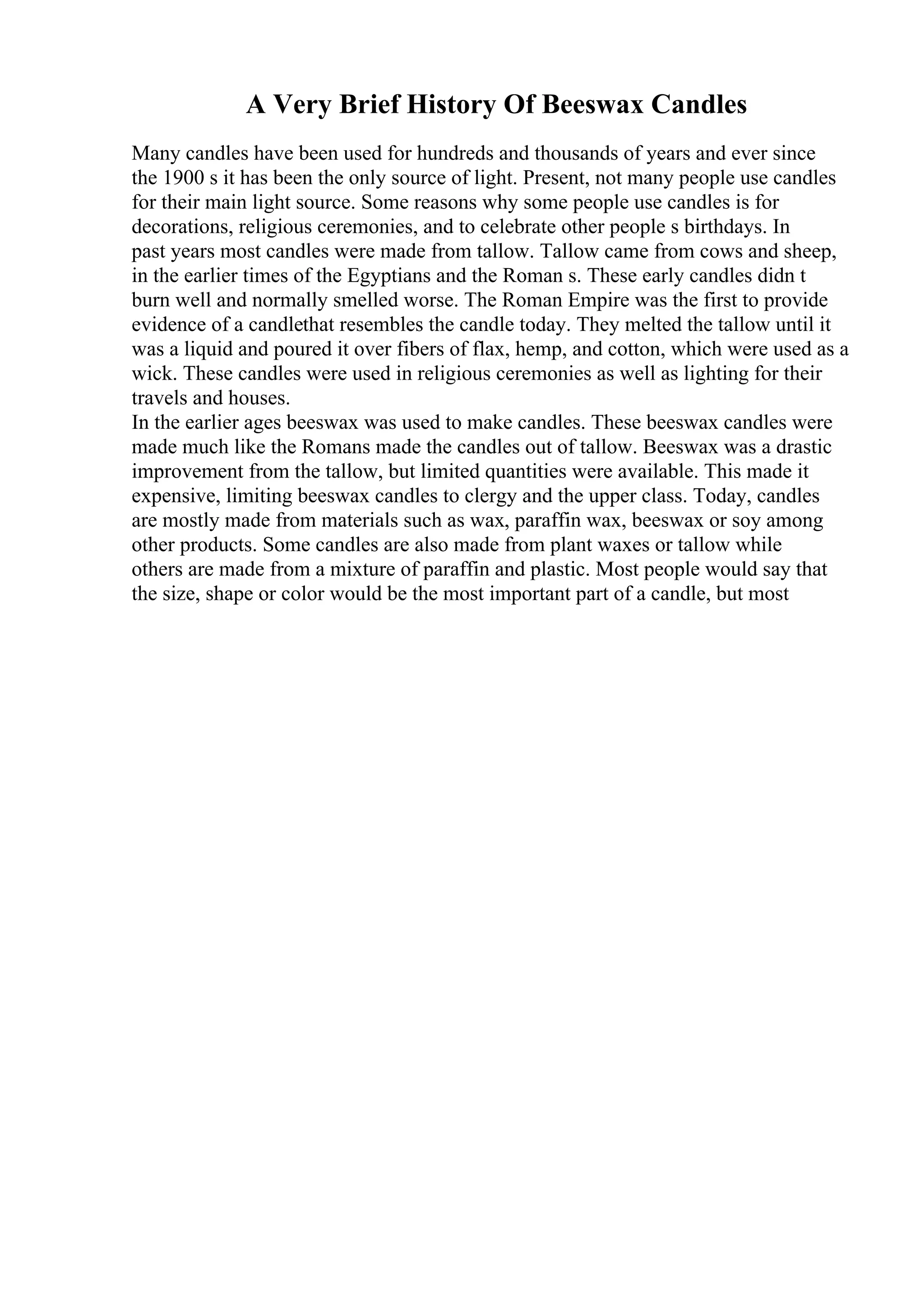 A Very Brief History Of Beeswax Candles

Many candles have been used for hundreds and thousands of years and ever since the 1900 s it has been the only source of light. Present, not many people use candles for their main light source. Some reasons why some people use candles is for decorations, religious ceremonies, and to celebrate other people s birthdays. In past years most candles were made from tallow. Tallow came from cows and sheep, in the earlier times of the Egyptians and the Roman s. These early candles didn t burn well and normally smelled worse. The Roman Empire was the first to provide evidence of a candlethat resembles the candle today. They melted the tallow until it was a liquid and poured it over fibers of flax, hemp, and cotton, which were used as a wick. These candles were used in religious ceremonies as well as lighting for their travels and houses.
In the earlier ages beeswax was used to make candles. These beeswax candles were made much like the Romans made the candles out of tallow. Beeswax was a drastic improvement from the tallow, but limited quantities were available. This made it expensive, limiting beeswax candles to clergy and the upper class. Today, candles are mostly made from materials such as wax, paraffin wax, beeswax or soy among other products. Some candles are also made from plant waxes or tallow while others are made from a mixture of paraffin and plastic. Most people would say that the size, shape or color would be the most important part of a candle, but most